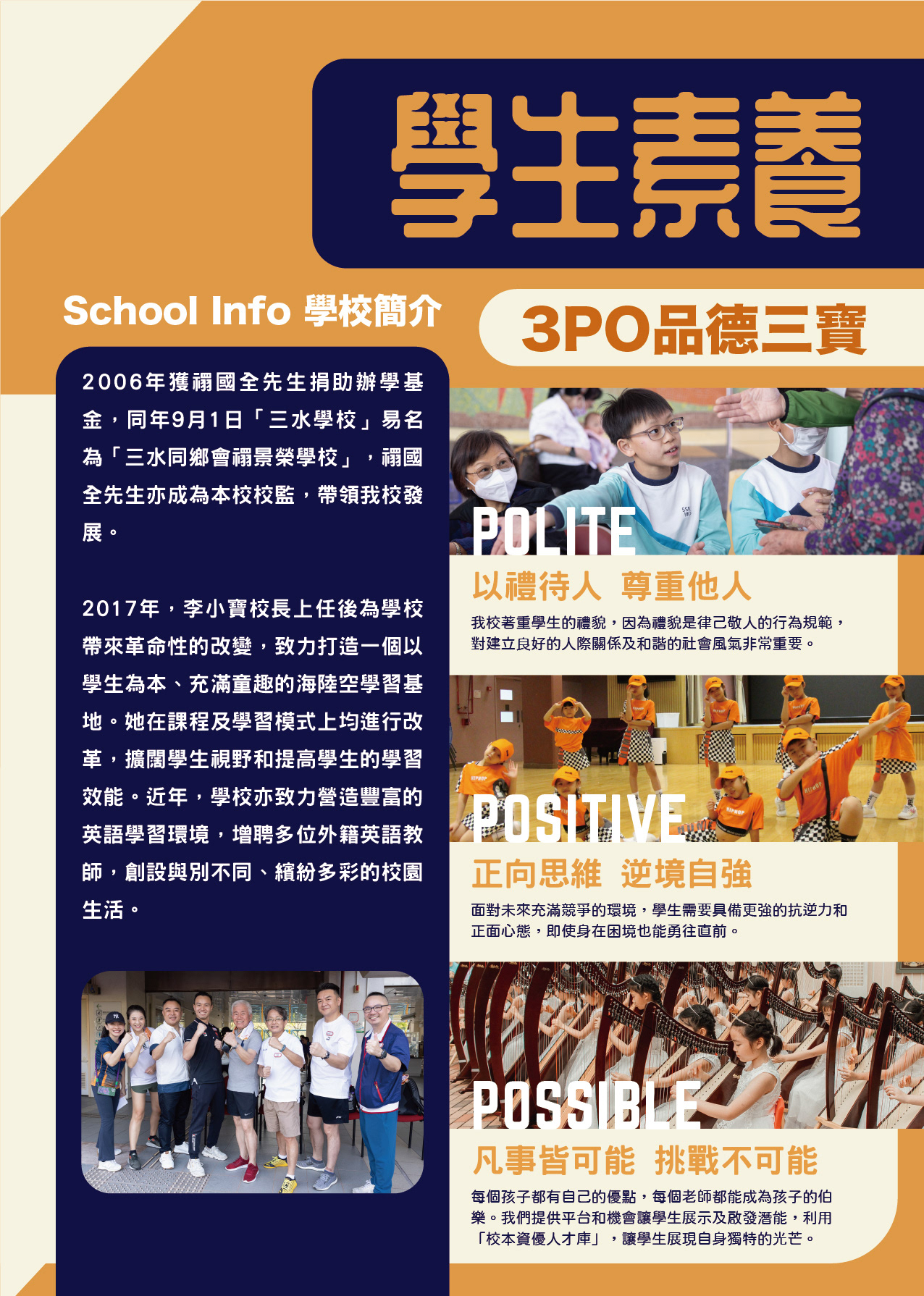 學生素養

School Info 學校簡介

2006年獲禤國全先生捐助辦學基金，同年9月1日「三水學校」易名為「三水同鄉會禤景榮學校」，禤國全先生亦成為本校校監，帶領我校發展。

2017年，李小寶校長上任後為學校帶來革命性的改變，致力打造一個以學生為本、充滿童趣的海陸空學習基地。她在課程及學習模式上均進行改革，擴闊學生視野和提高學生的學習效能。近年，學校亦致力營造豐富的英語學習環境，增聘多位外籍英語教師，創設與別不同、繽紛多彩的校園生活。

3PO品德三寶

POLITE

以禮待人 尊重他人

我校著重學生的禮貌，因為禮貌是律己敬人的行為規範，對建立良好的人際關係及和諧的社會風氣非常重要。

POSITIVE

正向思維 逆境自強

面對未來充滿競爭的環境，學生需要具備更強的抗逆力和正面心態，即使身在困境也能勇往直前。

POSSIBLE

凡事皆可能 挑戰不可能

每個孩子都有自己的優點，每個老師都能成為孩子的伯樂。我們提供平台和機會讓學生展示及啟發潛能，利用「校本資優人才庫」，讓學生展現自身獨特的光芒。